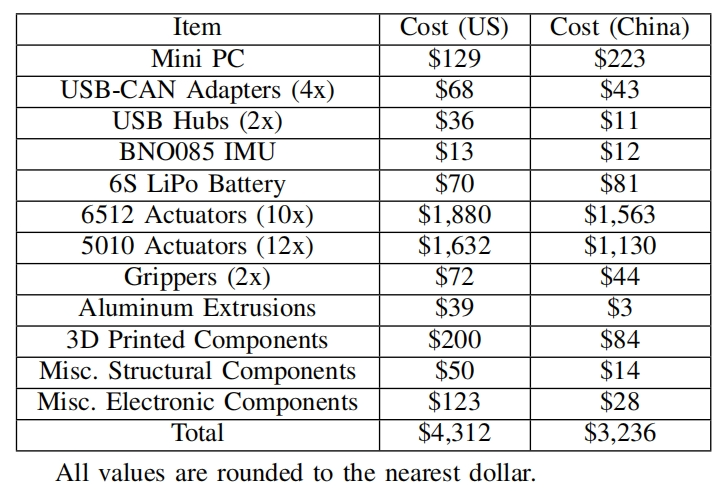 | Item | Cost (US) | Cost (China) |
|---|---|---|
| Mini PC | \$129 | \$223 |
| USB-CAN Adapters (4x) | \$68 | \$43 |
| USB Hubs (2x) | \$36 | \$11 |
| BNO085 IMU | \$13 | \$12 |
| 6S LiPo Battery | \$70 | \$81 |
| 6512 Actuators (10x) | \$1,880 | \$1,563 |
| 5010 Actuators (12x) | \$1,632 | \$1,130 |
| Grippers (2x) | \$72 | \$44 |
| Aluminum Extrusions | \$39 | \$3 |
| 3D Printed Components | \$200 | \$84 |
| Misc. Structural Components | \$50 | \$14 |
| Misc. Electronic Components | \$123 | \$28 |
| Total | \$4,312 | \$3,236 |

All values are rounded to the nearest dollar.